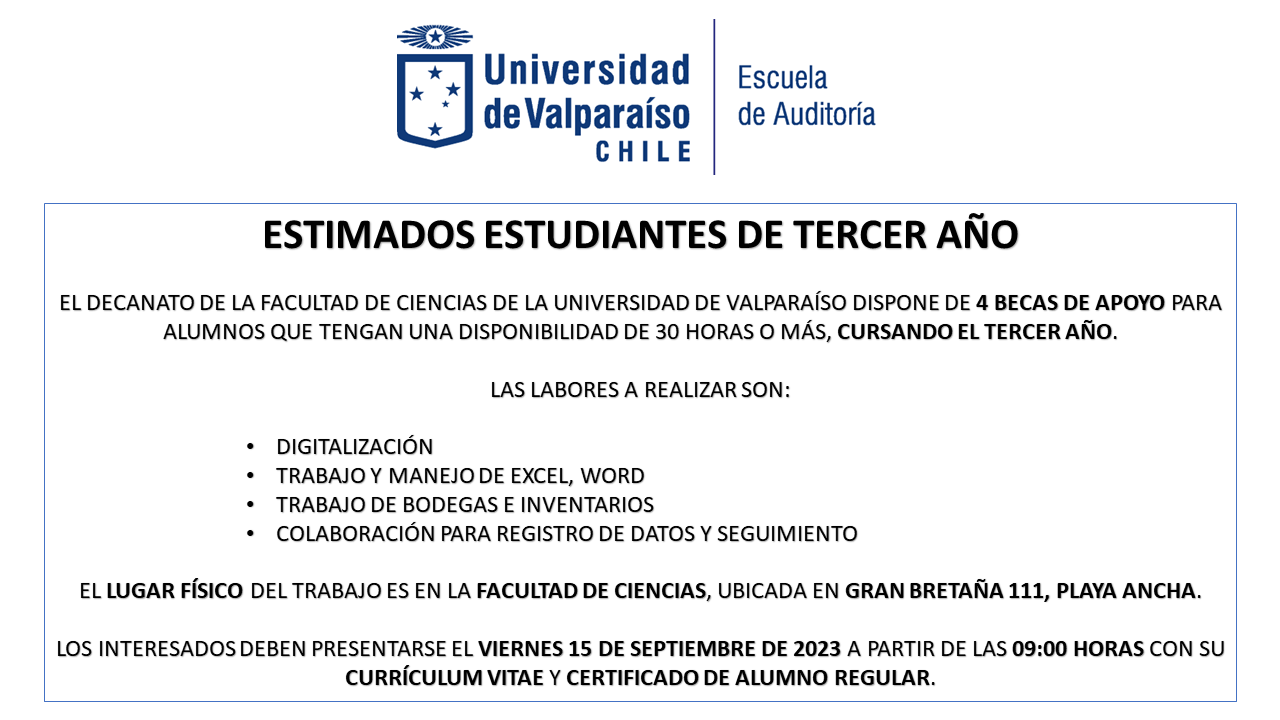 Universidad de Valparaíso CHILE

Escuela
de Auditoría

ESTIMADOS ESTUDIANTES DE TERCER AÑO

EL DECANATO DE LA FACULTAD DE CIENCIAS DE LA UNIVERSIDAD DE VALPARAÍSO DISPONE DE 4 BECAS DE APOYO PARA ALUMNOS QUE TENGAN UNA DISPONIBILIDAD DE 30 HORAS O MÁS, CURSANDO EL TERCER AÑO.

LAS LABORES A REALIZAR SON:

• DIGITALIZACIÓN
• TRABAJO Y MANEJO DE EXCEL, WORD
• TRABAJO DE BODEGAS E INVENTARIOS
• COLABORACIÓN PARA REGISTRO DE DATOS Y SEGUIMIENTO

EL LUGAR FÍSICO DEL TRABAJO ES EN LA FACULTAD DE CIENCIAS, UBICADA EN GRAN BRETAÑA 111, PLAYA ANCHA.

LOS INTERESADOS DEBEN PRESENTARSE EL VIERNES 15 DE SEPTIEMBRE DE 2023 A PARTIR DE LAS 09:00 HORAS CON SU CURRÍCULUM VITAE Y CERTIFICADO DE ALUMNO REGULAR.